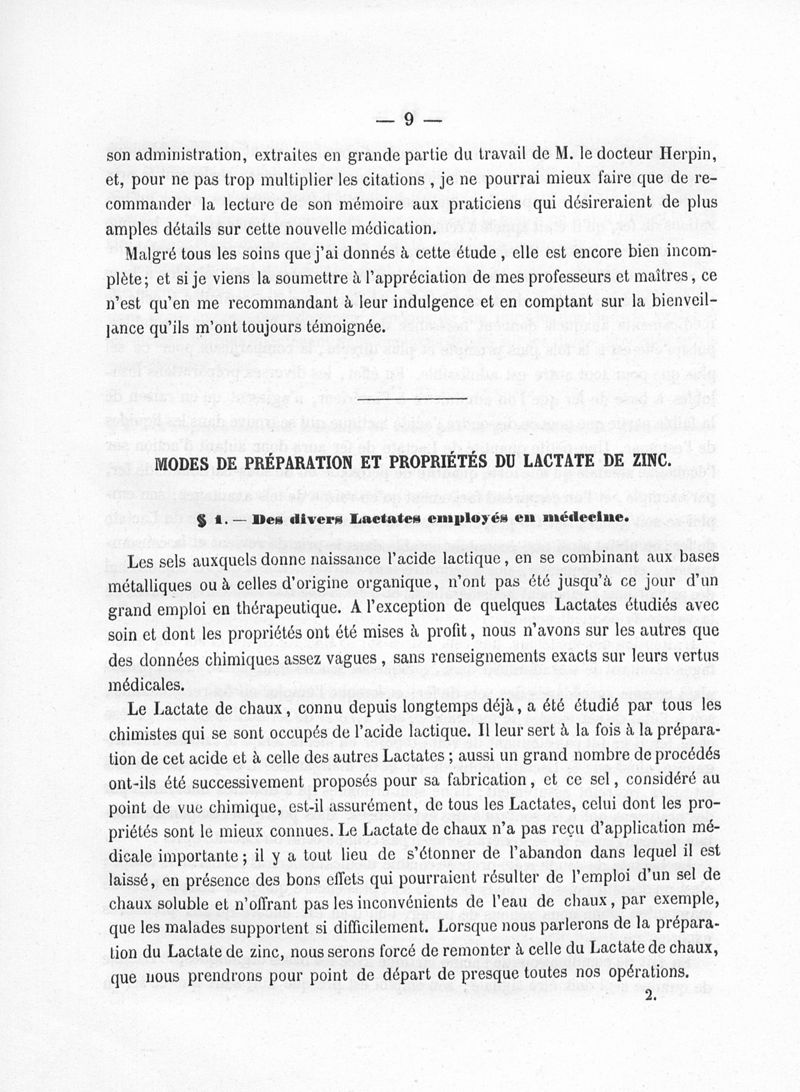 — 9 —

son administration, extraites en grande partie du travail de M. le docteur Herpin, et, pour ne pas trop multiplier les citations, je ne pourrai mieux faire que de recommander la lecture de son mémoire aux praticiens qui désireraient de plus amples détails sur cette nouvelle médication.

Malgré tous les soins que j'ai donnés à cette étude, elle est encore bien incomplète; et si je viens la soumettre à l'appréciation de mes professeurs et maîtres, ce n'est qu'en me recommandant à leur indulgence et en comptant sur la bienveillance qu'ils m'ont toujours témoignée.

MODES DE PRÉPARATION ET PROPRIÉTÉS DU LACTATE DE ZINC.

§ 1. — Des divers Lactates employés en médecine.

Les sels auxquels donne naissance l'acide lactique, en se combinant aux bases métalliques ou à celles d'origine organique, n'ont pas été jusqu'à ce jour d'un grand emploi en thérapeutique. A l'exception de quelques Lactates étudiés avec soin et dont les propriétés ont été mises à profit, nous n'avons sur les autres que des données chimiques assez vagues, sans renseignements exacts sur leurs vertus médicales.

Le Lactate de chaux, connu depuis longtemps déjà, a été étudié par tous les chimistes qui se sont occupés de l'acide lactique. Il leur sert à la fois à la préparation de cet acide et à celle des autres Lactates; aussi un grand nombre de procédés ont-ils été successivement proposés pour sa fabrication, et ce sel, considéré au point de vue chimique, est-il assurément, de tous les Lactates, celui dont les propriétés sont le mieux connues. Le Lactate de chaux n'a pas reçu d'application médicale importante; il y a tout lieu de s'étonner de l'abandon dans lequel il est laissé, en présence des bons effets qui pourraient résulter de l'emploi d'un sel de chaux soluble et n'offrant pas les inconvénients de l'eau de chaux, par exemple, que les malades supportent si difficilement. Lorsque nous parlerons de la préparation du Lactate de zinc, nous serons forcé de remonter à celle du Lactate de chaux, que nous prendrons pour point de départ de presque toutes nos opérations.

2.